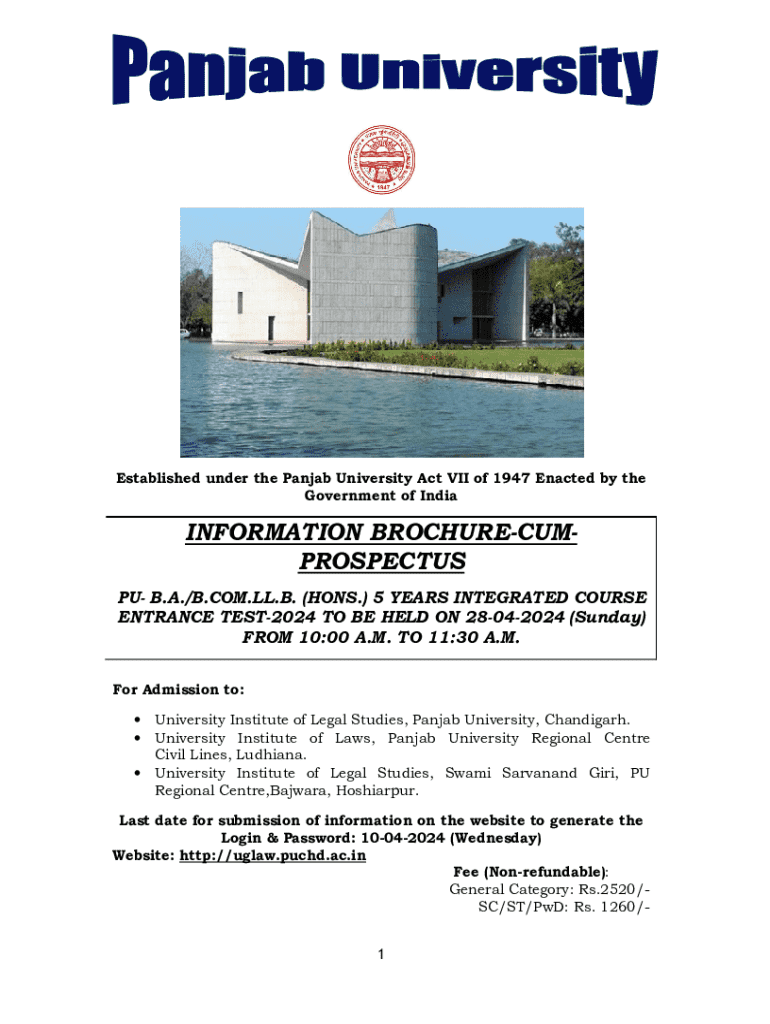 Panjab University

1947

Established under the Panjab University Act VII of 1947 Enacted by the Government of India

INFORMATION BROCHURE-CUM-PROSPECTUS

PU- B.A./B.COM.LL.B. (HONS.) 5 YEARS INTEGRATED COURSE ENTRANCE TEST-2024 TO BE HELD ON 28-04-2024 (Sunday) FROM 10:00 A.M. TO 11:30 A.M.

For Admission to:

• University Institute of Legal Studies, Panjab University, Chandigarh.
• University Institute of Laws, Panjab University Regional Centre Civil Lines, Ludhiana.
• University Institute of Legal Studies, Swami Sarvanand Giri, PU Regional Centre,Bajwara, Hoshiarpur.

Last date for submission of information on the website to generate the Login & Password: 10-04-2024 (Wednesday)

Website: http://uglaw.puchd.ac.in

Fee (Non-refundable):
General Category: Rs.2520/-
SC/ST/PwD: Rs. 1260/-

1